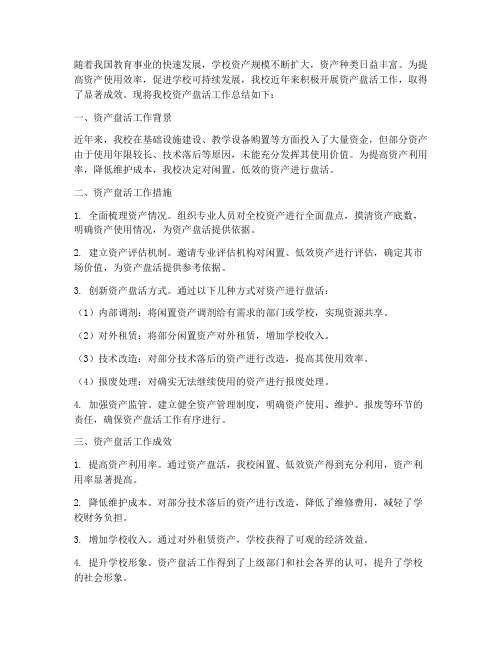 随着我国教育事业的快速发展，学校资产规模不断扩大，资产种类日益丰富。为提高资产使用效率，促进学校可持续发展，我校近年来积极开展资产盘活工作，取得了显著成效。现将我校资产盘活工作总结如下：

一、资产盘活工作背景

近年来，我校在基础设施建设、教学设备购置等方面投入了大量资金，但部分资产由于使用年限较长、技术落后等原因，未能充分发挥其使用价值。为提高资产利用率，降低维护成本，我校决定对闲置、低效的资产进行盘活。

二、资产盘活工作措施

1. 全面梳理资产情况。组织专业人员对全校资产进行全面盘点，摸清资产底数，明确资产使用情况，为资产盘活提供依据。

2. 建立资产评估机制。邀请专业评估机构对闲置、低效资产进行评估，确定其市场价值，为资产盘活提供参考依据。

3. 创新资产盘活方式。通过以下几种方式对资产进行盘活：

（1）内部调剂：将闲置资产调剂给有需求的部门或学校，实现资源共享。

（2）对外租赁：将部分闲置资产对外租赁，增加学校收入。

（3）技术改造：对部分技术落后的资产进行改造，提高其使用效率。

（4）报废处理：对确实无法继续使用的资产进行报废处理。

4. 加强资产监管。建立健全资产管理制度，明确资产使用、维护、报废等环节的责任，确保资产盘活工作有序进行。

三、资产盘活工作成效

1. 提高资产利用率。通过资产盘活，我校闲置、低效资产得到充分利用，资产利用率显著提高。

2. 降低维护成本。对部分技术落后的资产进行改造，降低了维修费用，减轻了学校财务负担。

3. 增加学校收入。通过对外租赁资产，学校获得了可观的经济效益。

4. 提升学校形象。资产盘活工作得到了上级部门和社会各界的认可，提升了学校的社会形象。